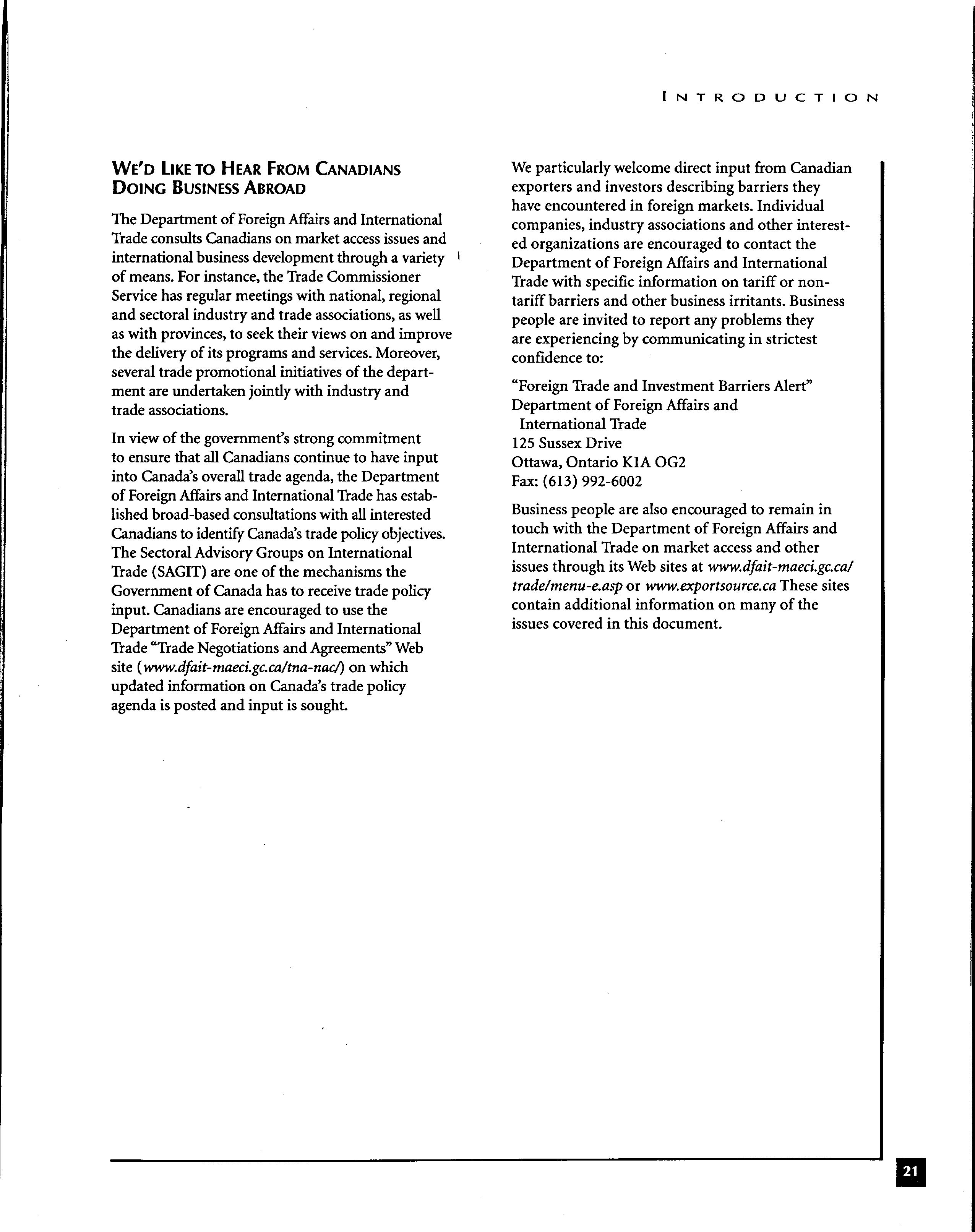 INTRODUCTION

WE'D LIKE TO HEAR FROM CANADIANS DOING BUSINESS ABROAD

The Department of Foreign Affairs and International Trade consults Canadians on market access issues and international business development through a variety of means. For instance, the Trade Commissioner Service has regular meetings with national, regional and sectoral industry and trade associations, as well as with provinces, to seek their views on and improve the delivery of its programs and services. Moreover, several trade promotional initiatives of the department are undertaken jointly with industry and trade associations.

In view of the government's strong commitment to ensure that all Canadians continue to have input into Canada's overall trade agenda, the Department of Foreign Affairs and International Trade has established broad-based consultations with all interested Canadians to identify Canada's trade policy objectives. The Sectoral Advisory Groups on International Trade (SAGIT) are one of the mechanisms the Government of Canada has to receive trade policy input. Canadians are encouraged to use the Department of Foreign Affairs and International Trade "Trade Negotiations and Agreements" Web site (www.dfait-maeci.gc.ca/tna-nac/) on which updated information on Canada's trade policy agenda is posted and input is sought.

We particularly welcome direct input from Canadian exporters and investors describing barriers they have encountered in foreign markets. Individual companies, industry associations and other interested organizations are encouraged to contact the Department of Foreign Affairs and International Trade with specific information on tariff or non-tariff barriers and other business irritants. Business people are invited to report any problems they are experiencing by communicating in strictest confidence to:

"Foreign Trade and Investment Barriers Alert"
Department of Foreign Affairs and International Trade
125 Sussex Drive
Ottawa, Ontario K1A OG2
Fax: (613) 992-6002

Business people are also encouraged to remain in touch with the Department of Foreign Affairs and International Trade on market access and other issues through its Web sites at www.dfait-maeci.gc.ca/trade/menu-e.asp or www.exportsource.ca These sites contain additional information on many of the issues covered in this document.

21